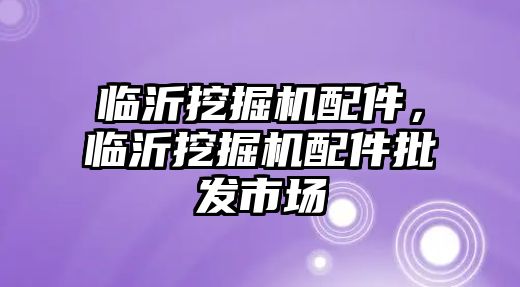 临沂挖掘机配件，临沂挖掘机配件批发市场